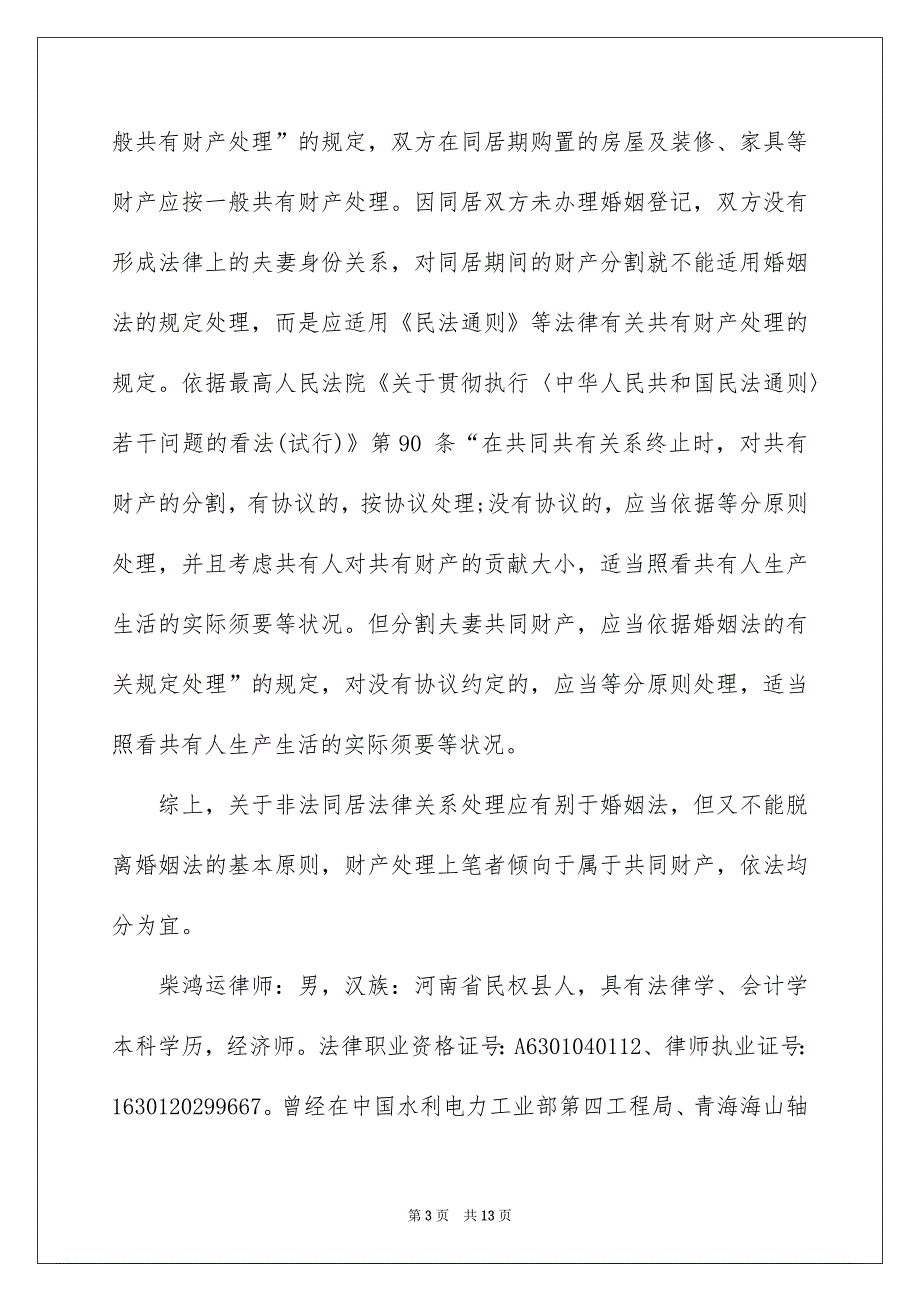 般共有财产处理”的规定，双方在同居期购置的房屋及装修、家具等财产应按一般共有财产处理。因同居双方未办理婚姻登记，双方没有形成法律上的夫妻身份关系，对同居期间的财产分割就不能适用婚姻法的规定处理，而是应适用《民法通则》等法律有关共有财产处理的规定。依据最高人民法院《关于贯彻执行〈中华人民共和国民法通则〉若干问题的看法(试行)》第 90 条“在共同共有关系终止时，对共有财产的分割，有协议的，按协议处理;没有协议的，应当依据等分原则处理，并且考虑共有人对共有财产的贡献大小，适当照看共有人生产生活的实际须要等状况。但分割夫妻共同财产，应当依据婚姻法的有关规定处理”的规定，对没有协议约定的，应当等分原则处理，适当照看共有人生产生活的实际须要等状况。

综上，关于非法同居法律关系处理应有别于婚姻法，但又不能脱离婚姻法的基本原则，财产处理上笔者倾向于属于共同财产，依法均分为宜。

柴鸿运律师：男，汉族：河南省民权县人，具有法律学、会计学本科学历，经济师。法律职业资格证号: A6301040112、律师执业证号: 1630120299667。曾经在中国水利电力工业部第四工程局、青海海山轴

第 3 页　共 13 页